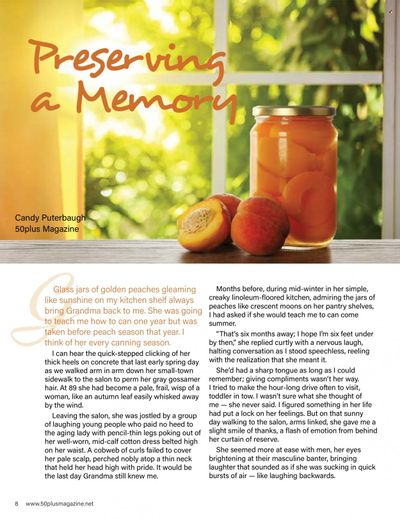 Preserving a Memory

Candy Puterbaugh
50plus Magazine

Glass jars of golden peaches gleaming like sunshine on my kitchen shelf always bring Grandma back to me. She was going to teach me how to can one year but was taken before peach season that year. I think of her every canning season.

I can hear the quick-stepped clicking of her thick heels on concrete that last early spring day as we walked arm in arm down her small-town sidewalk to the salon to perm her gray gossamer hair. At 89 she had become a pale, frail, wisp of a woman, like an autumn leaf easily whisked away by the wind.

Leaving the salon, she was jostled by a group of laughing young people who paid no heed to the aging lady with pencil-thin legs poking out of her well-worn, mid-calf cotton dress belted high on her waist. A cobweb of curls failed to cover her pale scalp, perched nobly atop a thin neck that held her head high with pride. It would be the last day Grandma still knew me.

Months before, during mid-winter in her simple, creaky linoleum-floored kitchen, admiring the jars of peaches like crescent moons on her pantry shelves, I had asked if she would teach me to can come summer.

"That's six months away; I hope I'm six feet under by then," she replied curtly with a nervous laugh, halting conversation as I stood speechless, reeling with the realization that she meant it.

She'd had a sharp tongue as long as I could remember; giving compliments wasn't her way. I tried to make the hour-long drive often to visit, toddler in tow. I wasn't sure what she thought of me — she never said. I figured something in her life had put a lock on her feelings. But on that sunny day walking to the salon, arms linked, she gave me a slight smile of thanks, a flash of emotion from behind her curtain of reserve.

She seemed more at ease with men, her eyes brightening at their masculine banter, bringing laughter that sounded as if she was sucking in quick bursts of air — like laughing backwards.

8 www.50plusmagazine.net